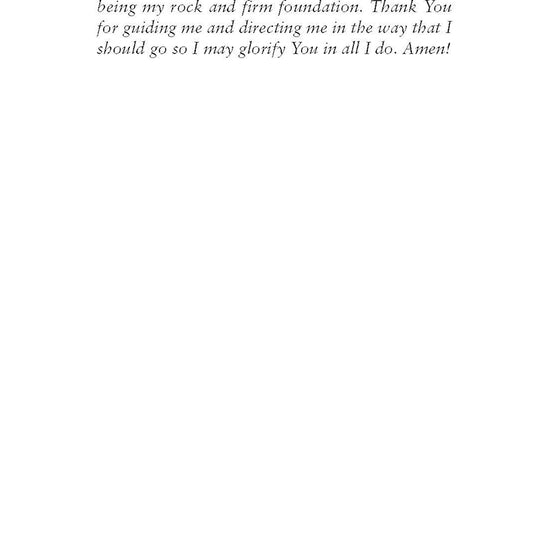 being my rock and firm foundation. Thank You for guiding me and directing me in the way that I should go so I may glorify You in all I do. Amen!